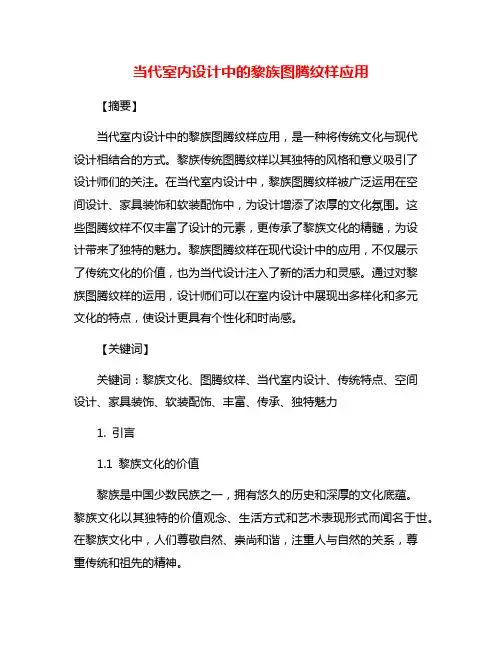 当代室内设计中的黎族图腾纹样应用

【摘要】

当代室内设计中的黎族图腾纹样应用，是一种将传统文化与现代设计相结合的方式。黎族传统图腾纹样以其独特的风格和意义吸引了设计师们的关注。在当代室内设计中，黎族图腾纹样被广泛运用在空间设计、家具装饰和软装配饰中，为设计增添了浓厚的文化氛围。这些图腾纹样不仅丰富了设计的元素，更传承了黎族文化的精髓，为设计带来了独特的魅力。黎族图腾纹样在现代设计中的应用，不仅展示了传统文化的价值，也为当代设计注入了新的活力和灵感。通过对黎族图腾纹样的运用，设计师们可以在室内设计中展现出多样化和多元文化的特点，使设计更具有个性化和时尚感。

【关键词】

关键词：黎族文化、图腾纹样、当代室内设计、传统特点、空间设计、家具装饰、软装配饰、丰富、传承、独特魅力

1. 引言

1.1 黎族文化的价值

黎族是中国少数民族之一，拥有悠久的历史和深厚的文化底蕴。黎族文化以其独特的价值观念、生活方式和艺术表现形式而闻名于世。在黎族文化中，人们尊敬自然、崇尚和谐，注重人与自然的关系，尊重传统和祖先的精神。